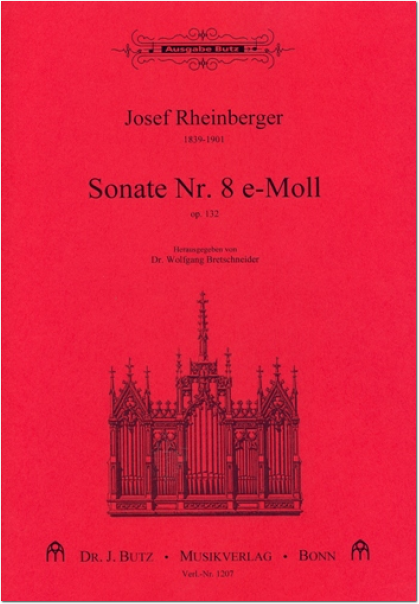 Ausgabe Butz

Josef Rheinberger
1839-1901

Sonate Nr. 8 e-Moll
op. 132

Herausgegeben von
Dr. Wolfgang Bretschneider

DR. J. BUTZ • MUSIKVERLAG • BONN
Verl.-Nr. 1207